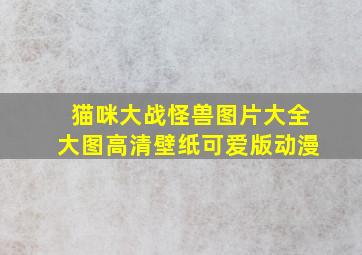 猫咪大战怪兽图片大全
大图高清壁纸可爱版动漫